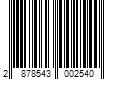 2 878543 002540